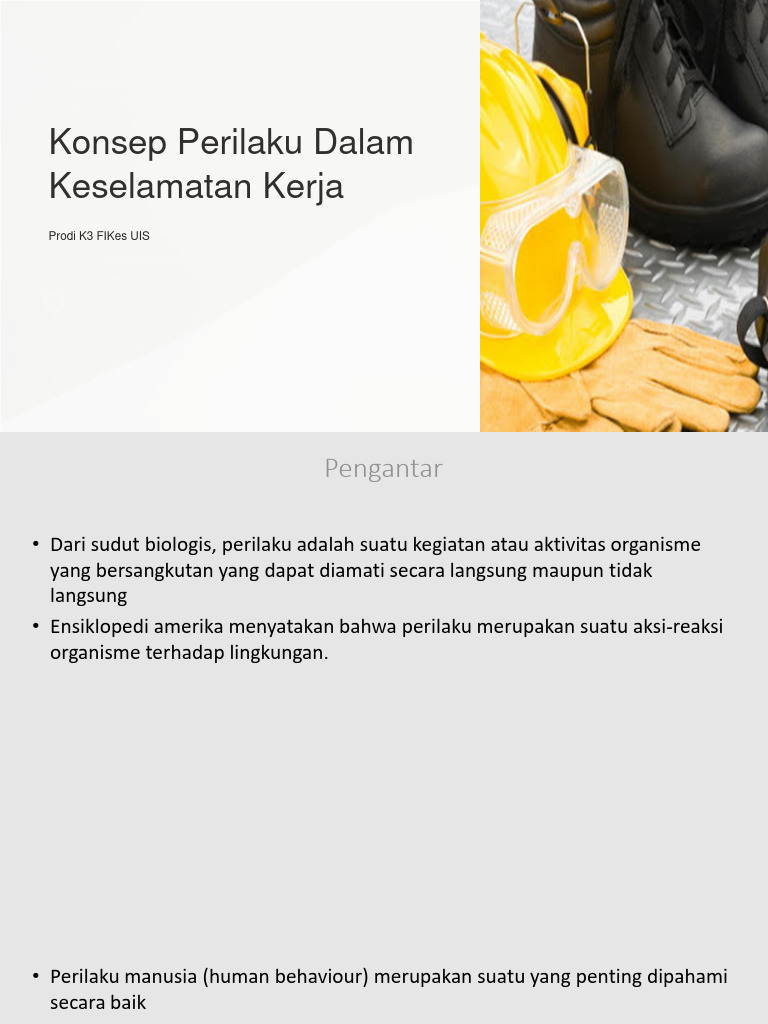 Konsep Perilaku Dalam Keselamatan Kerja

Prodi K3 FIKes UIS

Pengantar

• Dari sudut biologis, perilaku adalah suatu kegiatan atau aktivitas organisme yang bersangkutan yang dapat diamati secara langsung maupun tidak langsung

• Ensiklopedi amerika menyatakan bahwa perilaku merupakan suatu aksi-reaksi organisme terhadap lingkungan.

• Perilaku manusia (human behaviour) merupakan suatu yang penting dipahami secara baik